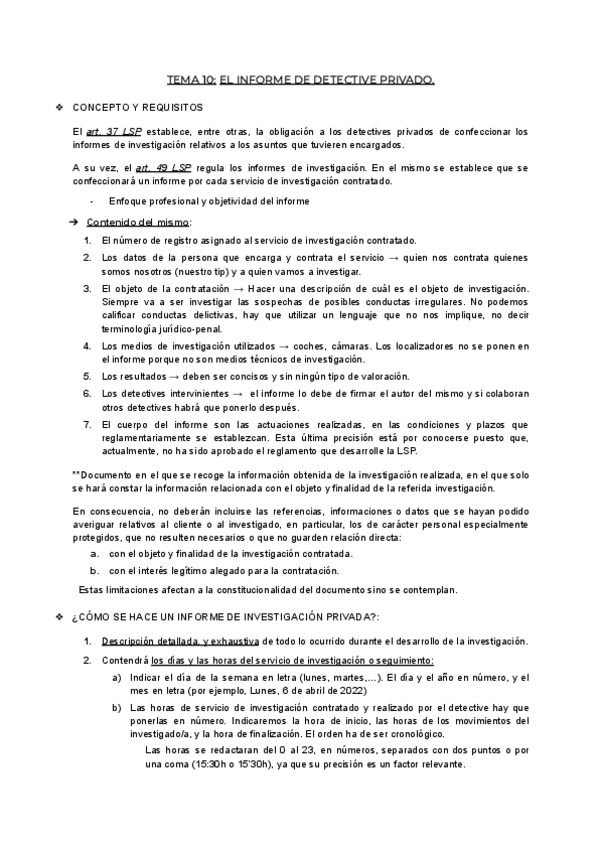 TEMA 10: EL INFORME DE DETECTIVE PRIVADO.

❖ CONCEPTO Y REQUISITOS

El art. 37 LSP establece, entre otras, la obligación a los detectives privados de confeccionar los informes de investigación relativos a los asuntos que tuvieren encargados.

A su vez, el art. 49 LSP regula los informes de investigación. En el mismo se establece que se confeccionará un informe por cada servicio de investigación contratado.

- Enfoque profesional y objetividad del informe

➔ Contenido del mismo:

1. El número de registro asignado al servicio de investigación contratado.
2. Los datos de la persona que encarga y contrata el servicio → quien nos contrata quienes somos nosotros (nuestro tip) y a quien vamos a investigar.
3. El objeto de la contratación → Hacer una descripción de cuál es el objeto de investigación. Siempre va a ser investigar las sospechas de posibles conductas irregulares. No podemos calificar conductas delictivas, hay que utilizar un lenguaje que no nos implique, no decir terminología jurídico-penal.
4. Los medios de investigación utilizados → coches, cámaras. Los localizadores no se ponen en el informe porque no son medios técnicos de investigación.
5. Los resultados → deben ser concisos y sin ningún tipo de valoración.
6. Los detectives intervinientes → el informe lo debe de firmar el autor del mismo y si colaboran otros detectives habrá que ponerlo después.
7. El cuerpo del informe son las actuaciones realizadas, en las condiciones y plazos que reglamentariamente se establezcan. Esta última precisión está por conocerse puesto que, actualmente, no ha sido aprobado el reglamento que desarrolle la LSP.

**Documento en el que se recoge la información obtenida de la investigación realizada, en el que solo se hará constar la información relacionada con el objeto y finalidad de la referida investigación.

En consecuencia, no deberán incluirse las referencias, informaciones o datos que se hayan podido averiguar relativos al cliente o al investigado, en particular, los de carácter personal especialmente protegidos, que no resulten necesarios o que no guarden relación directa:

a. con el objeto y finalidad de la investigación contratada.
b. con el interés legítimo alegado para la contratación.

Estas limitaciones afectan a la constitucionalidad del documento sino se contemplan.

❖ ¿CÓMO SE HACE UN INFORME DE INVESTIGACIÓN PRIVADA?:

1. Descripción detallada, y exhaustiva de todo lo ocurrido durante el desarrollo de la investigación.
2. Contendrá los días y las horas del servicio de investigación o seguimiento:
a) Indicar el día de la semana en letra (lunes, martes,...). El día y el año en número, y el mes en letra (por ejemplo, Lunes, 6 de abril de 2022)
b) Las horas de servicio de investigación contratado y realizado por el detective hay que ponerlas en número. Indicaremos la hora de inicio, las horas de los movimientos del investigado/a, y la hora de finalización. El orden ha de ser cronológico.
Las horas se redactaran del 0 al 23, en números, separados con dos puntos o por una coma (15:30h o 15'30h), ya que su precisión es un factor relevante.